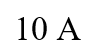 10 A